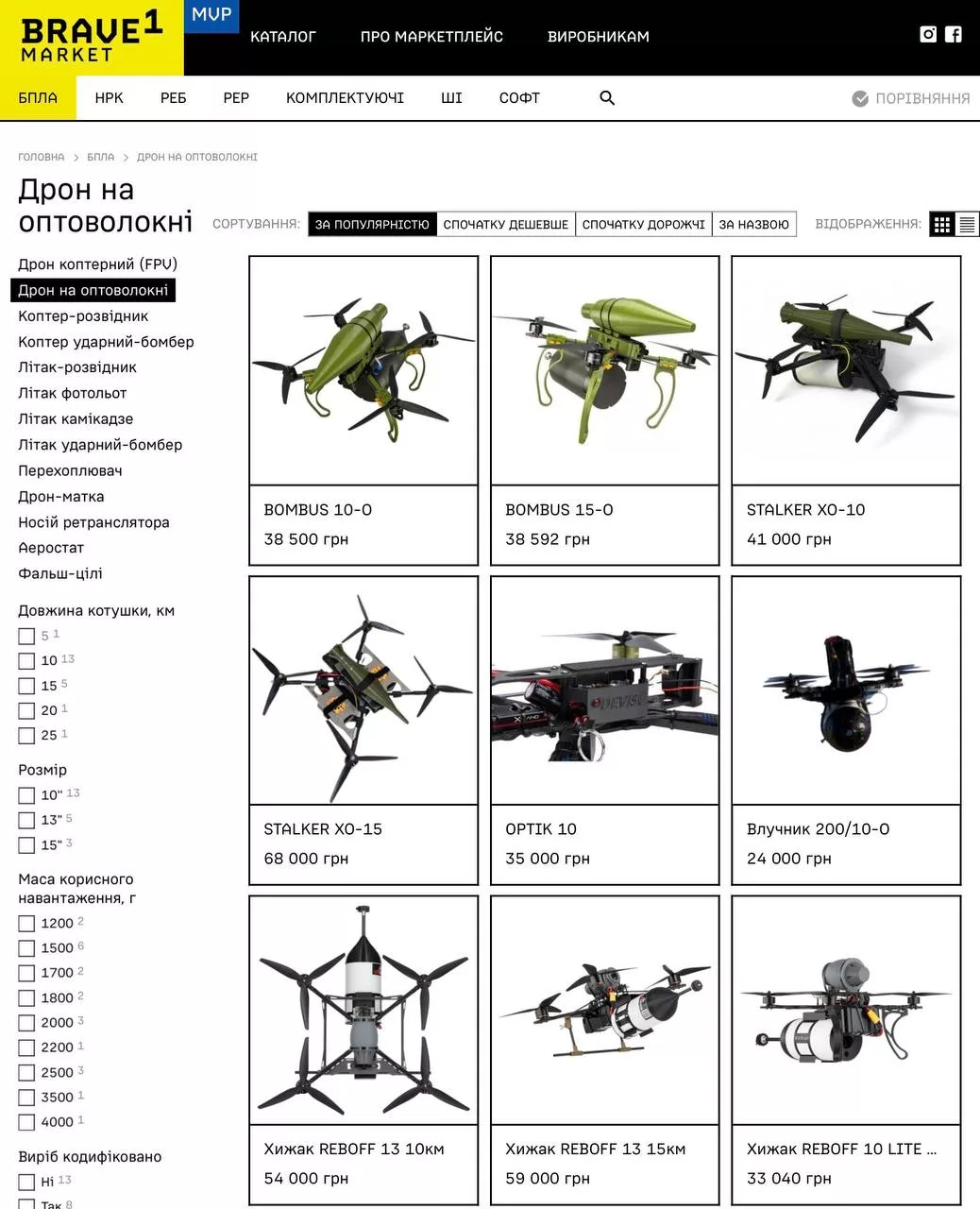 BRAVE1 MARKET MVP КАТАЛОГ ПРО МАРКЕТПЛЕЙС ВИРОБНИКАМ

БПЛА НРК РЕБ РЕР КОМПЛЕКТУЮЧІ ШІ СОФТ ПОРІВНЯННЯ

ГОЛОВНА > БПЛА > ДРОН НА ОПТОВОЛОКНІ

Дрон на оптоволокні

СОРТУВАННЯ: ЗА ПОПУЛЯРНІСТЮ СПОЧАТКУ ДЕШЕВШЕ СПОЧАТКУ ДОРОЖЧІ ЗА НАЗВОЮ ВІДОБРАЖЕННЯ:

Дрон коптерний (FPV)
Дрон на оптоволокні
Коптер-розвідник
Коптер ударний-бомбер
Літак-розвідник
Літак фотольот
Літак камікадзе
Літак ударний-бомбер
Перехоплювач
Дрон-матка
Носій ретранслятора
Аеростат
Фальш-цілі

Довжина котушки, км
5 1
10 13
15 5
20 1
25 1

Розмір
10" 13
13" 5
15" 3

Маса корисного навантаження, г
1200 2
1500 6
1700 2
1800 2
2000 3
2200 1
2500 3
3500 1
4000 1

Виріб кодифіковано
Ні 13
Так 8

BOMBUS 10-O
38 500 грн

BOMBUS 15-O
38 592 грн

STALKER XO-10
41 000 грн

STALKER XO-15
68 000 грн

OPTIK 10
35 000 грн

Влучник 200/10-О
24 000 грн

Хижак REBOFF 13 10км
54 000 грн

Хижак REBOFF 13 15км
59 000 грн

Хижак REBOFF 10 LITE ...
33 040 грн